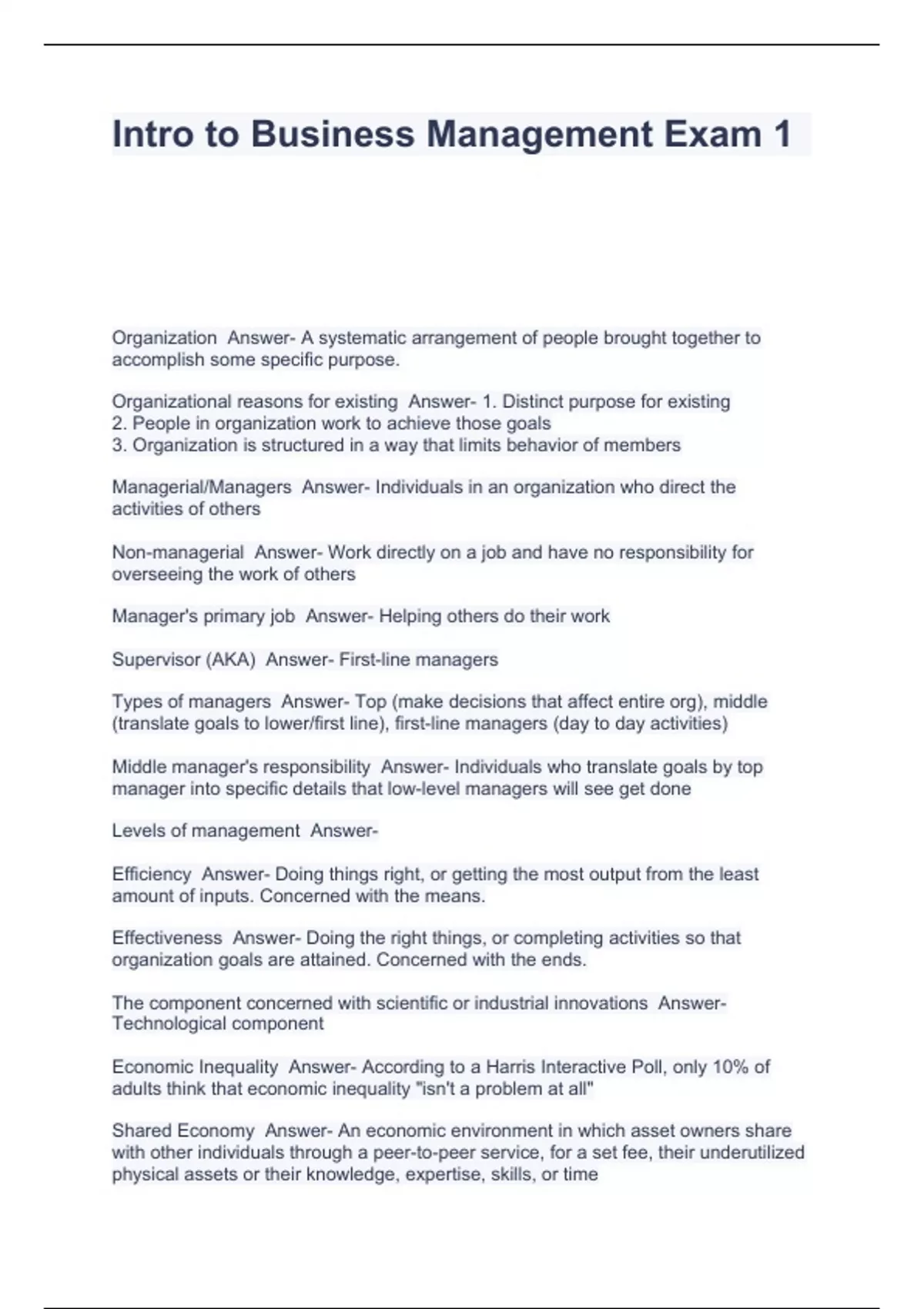 Intro to Business Management Exam 1

Organization Answer- A systematic arrangement of people brought together to accomplish some specific purpose.

Organizational reasons for existing Answer- 1. Distinct purpose for existing
2. People in organization work to achieve those goals
3. Organization is structured in a way that limits behavior of members

Managerial/Managers Answer- Individuals in an organization who direct the activities of others

Non-managerial Answer- Work directly on a job and have no responsibility for overseeing the work of others

Manager's primary job Answer- Helping others do their work

Supervisor (AKA) Answer- First-line managers

Types of managers Answer- Top (make decisions that affect entire org), middle (translate goals to lower/first line), first-line managers (day to day activities)

Middle manager's responsibility Answer- Individuals who translate goals by top manager into specific details that low-level managers will see get done

Levels of management Answer-

Efficiency Answer- Doing things right, or getting the most output from the least amount of inputs. Concerned with the means.

Effectiveness Answer- Doing the right things, or completing activities so that organization goals are attained. Concerned with the ends.

The component concerned with scientific or industrial innovations Answer- Technological component

Economic Inequality Answer- According to a Harris Interactive Poll, only 10% of adults think that economic inequality "isn't a problem at all"

Shared Economy Answer- An economic environment in which asset owners share with other individuals through a peer-to-peer service, for a set fee, their underutilized physical assets or their knowledge, expertise, skills, or time